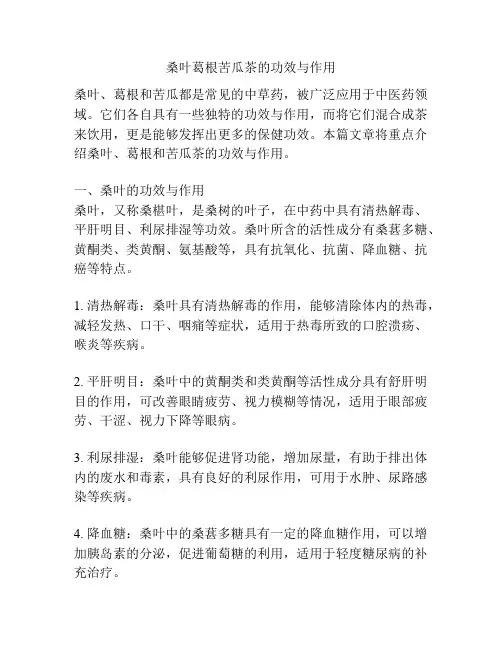 桑叶葛根苦瓜茶的功效与作用

桑叶、葛根和苦瓜都是常见的中草药，被广泛应用于中医药领域。它们各自具有一些独特的功效与作用，而将它们混合成茶来饮用，更是能够发挥出更多的保健功效。本篇文章将重点介绍桑叶、葛根和苦瓜茶的功效与作用。

一、桑叶的功效与作用
桑叶，又称桑椹叶，是桑树的叶子，在中药中具有清热解毒、平肝明目、利尿排湿等功效。桑叶所含的活性成分有桑葚多糖、黄酮类、类黄酮、氨基酸等，具有抗氧化、抗菌、降血糖、抗癌等特点。

1. 清热解毒：桑叶具有清热解毒的作用，能够清除体内的热毒，减轻发热、口干、咽痛等症状，适用于热毒所致的口腔溃疡、喉炎等疾病。

2. 平肝明目：桑叶中的黄酮类和类黄酮等活性成分具有舒肝明目的作用，可改善眼睛疲劳、视力模糊等情况，适用于眼部疲劳、干涩、视力下降等眼病。

3. 利尿排湿：桑叶能够促进肾功能，增加尿量，有助于排出体内的废水和毒素，具有良好的利尿作用，可用于水肿、尿路感染等疾病。

4. 降血糖：桑叶中的桑葚多糖具有一定的降血糖作用，可以增加胰岛素的分泌，促进葡萄糖的利用，适用于轻度糖尿病的补充治疗。